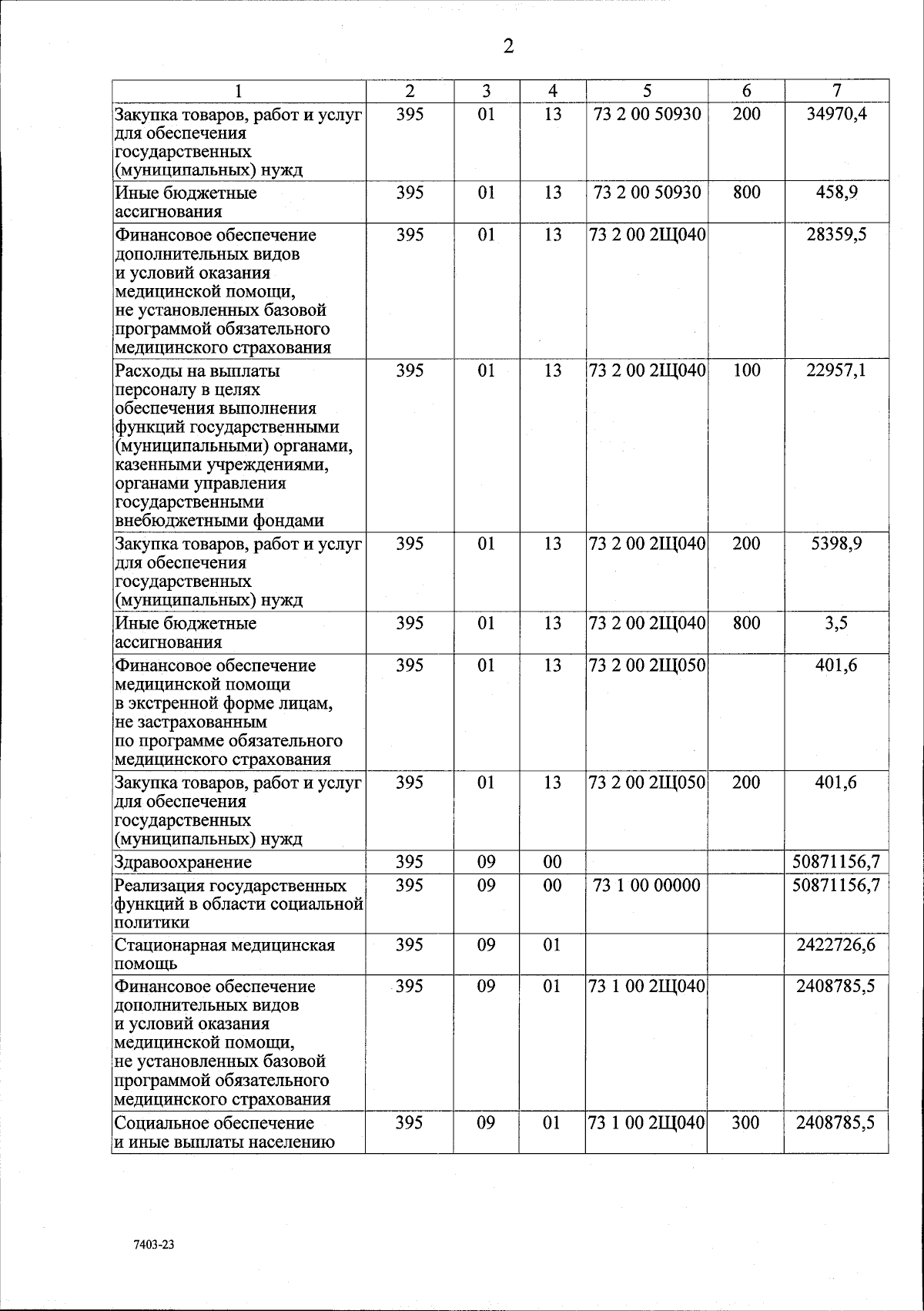 2

| 1 | 2 | 3 | 4 | 5 | 6 | 7 |
|---|---|---|---|---|---|---|
| Закупка товаров, работ и услуг для обеспечения государственных (муниципальных) нужд | 395 | 01 | 13 | 73 2 00 50930 | 200 | 34970,4 |
| Иные бюджетные ассигнования | 395 | 01 | 13 | 73 2 00 50930 | 800 | 458,9 |
| Финансовое обеспечение дополнительных видов и условий оказания медицинской помощи, не установленных базовой программой обязательного медицинского страхования | 395 | 01 | 13 | 73 2 00 2Щ040 | | 28359,5 |
| Расходы на выплаты персоналу в целях обеспечения выполнения функций государственными (муниципальными) органами, казенными учреждениями, органами управления государственными внебюджетными фондами | 395 | 01 | 13 | 73 2 00 2Щ040 | 100 | 22957,1 |
| Закупка товаров, работ и услуг для обеспечения государственных (муниципальных) нужд | 395 | 01 | 13 | 73 2 00 2Щ040 | 200 | 5398,9 |
| Иные бюджетные ассигнования | 395 | 01 | 13 | 73 2 00 2Щ040 | 800 | 3,5 |
| Финансовое обеспечение медицинской помощи в экстренной форме лицам, не застрахованным по программе обязательного медицинского страхования | 395 | 01 | 13 | 73 2 00 2Щ050 | | 401,6 |
| Закупка товаров, работ и услуг для обеспечения государственных (муниципальных) нужд | 395 | 01 | 13 | 73 2 00 2Щ050 | 200 | 401,6 |
| Здравоохранение | 395 | 09 | 00 | | | 50871156,7 |
| Реализация государственных функций в области социальной политики | 395 | 09 | 00 | 73 1 00 00000 | | 50871156,7 |
| Стационарная медицинская помощь | 395 | 09 | 01 | | | 2422726,6 |
| Финансовое обеспечение дополнительных видов и условий оказания медицинской помощи, не установленных базовой программой обязательного медицинского страхования | 395 | 09 | 01 | 73 1 00 2Щ040 | | 2408785,5 |
| Социальное обеспечение и иные выплаты населению | 395 | 09 | 01 | 73 1 00 2Щ040 | 300 | 2408785,5 |

7403-23